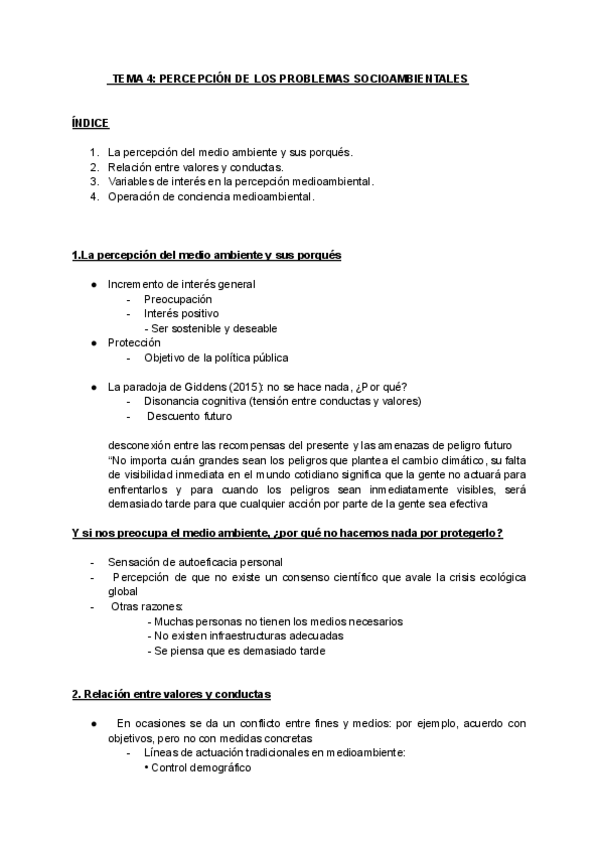 TEMA 4: PERCEPCIÓN DE LOS PROBLEMAS SOCIOAMBIENTALES

ÍNDICE

1. La percepción del medio ambiente y sus porqués.
2. Relación entre valores y conductas.
3. Variables de interés en la percepción medioambiental.
4. Operación de conciencia medioambiental.

1.La percepción del medio ambiente y sus porqués

● Incremento de interés general
 - Preocupación
 - Interés positivo
 - Ser sostenible y deseable
● Protección
 - Objetivo de la política pública

● La paradoja de Giddens (2015): no se hace nada, ¿Por qué?
 - Disonancia cognitiva (tensión entre conductas y valores)
 - Descuento futuro

desconexión entre las recompensas del presente y las amenazas de peligro futuro
"No importa cuán grandes sean los peligros que plantea el cambio climático, su falta de visibilidad inmediata en el mundo cotidiano significa que la gente no actuará para enfrentarlos y para cuando los peligros sean inmediatamente visibles, será demasiado tarde para que cualquier acción por parte de la gente sea efectiva

Y si nos preocupa el medio ambiente, ¿por qué no hacemos nada por protegerlo?

- Sensación de autoeficacia personal
- Percepción de que no existe un consenso científico que avale la crisis ecológica global
- Otras razones:
 - Muchas personas no tienen los medios necesarios
 - No existen infraestructuras adecuadas
 - Se piensa que es demasiado tarde

2. Relación entre valores y conductas

● En ocasiones se da un conflicto entre fines y medios: por ejemplo, acuerdo con objetivos, pero no con medidas concretas
 - Líneas de actuación tradicionales en medioambiente:
 • Control demográfico